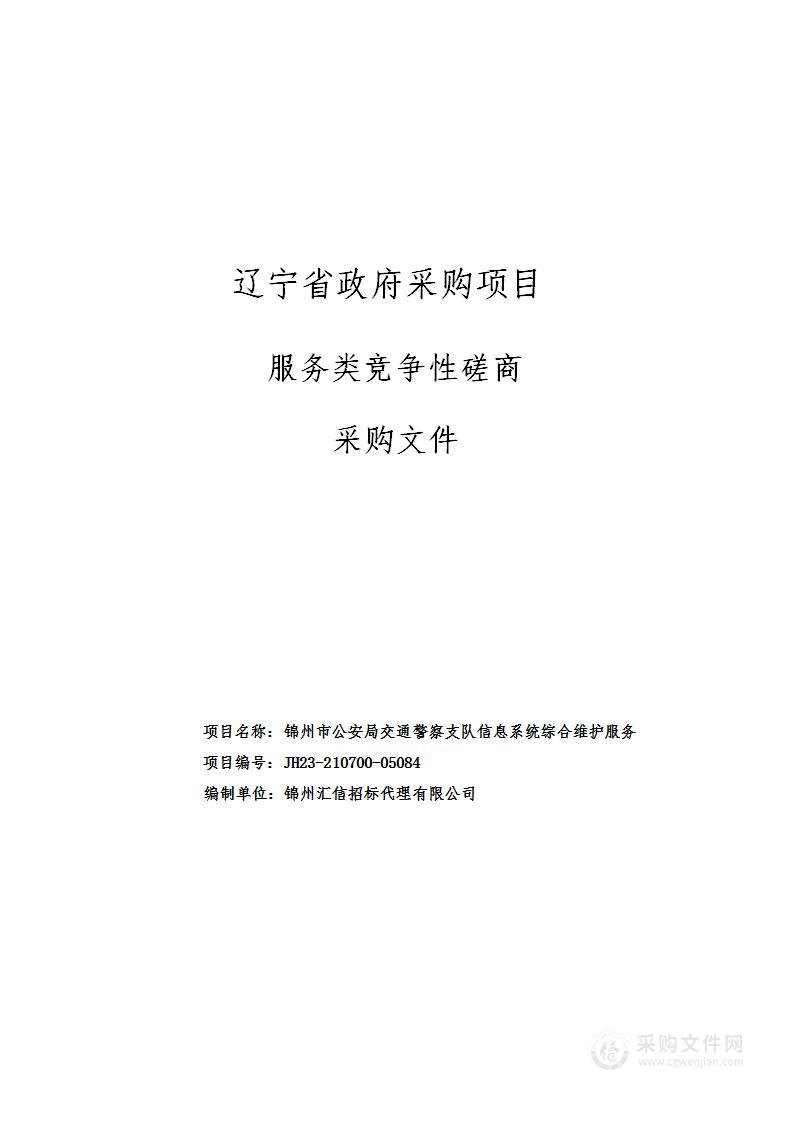 辽宁省政府采购项目

服务类竞争性磋商

采购文件

项目名称：锦州市公安局交通警察支队信息系统综合维护服务

项目编号：JH23-210700-05084

编制单位：锦州汇信招标代理有限公司

采购文件网
www.cgwenjian.com